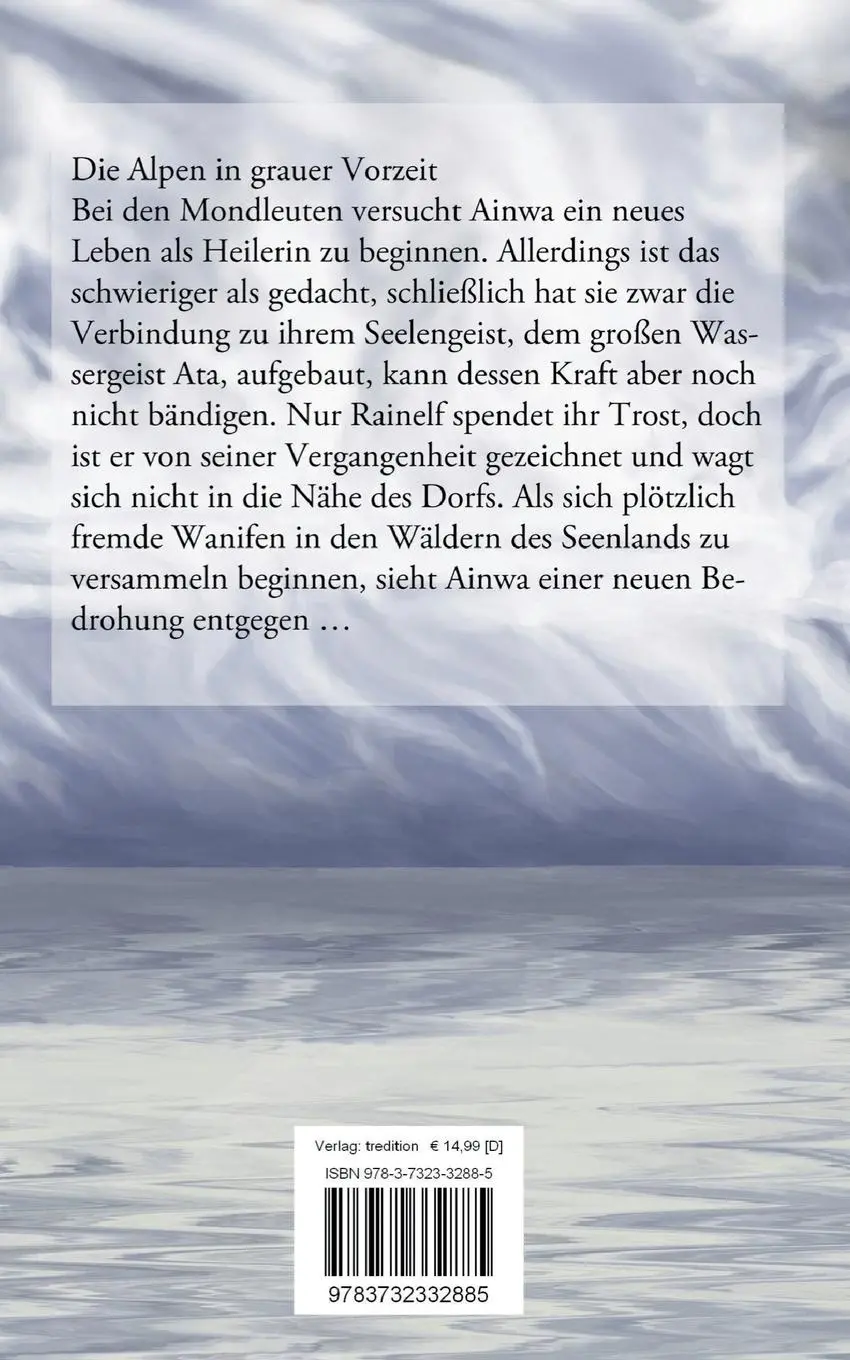 Die Alpen in grauer Vorzeit

Bei den Mondleuten versucht Ainwa ein neues Leben als Heilerin zu beginnen. Allerdings ist das schwieriger als gedacht, schließlich hat sie zwar die Verbindung zu ihrem Seelengeist, dem großen Wassergeist Ata, aufgebaut, kann dessen Kraft aber noch nicht bändigen. Nur Rainelf spendet ihr Trost, doch ist er von seiner Vergangenheit gezeichnet und wagt sich nicht in die Nähe des Dorfs. Als sich plötzlich fremde Wanifen in den Wäldern des Seenlands zu versammeln beginnen, sieht Ainwa einer neuen Bedrohung entgegen …

Verlag: tredition € 14,99 [D]
ISBN 978-3-7323-3288-5

9783732332885